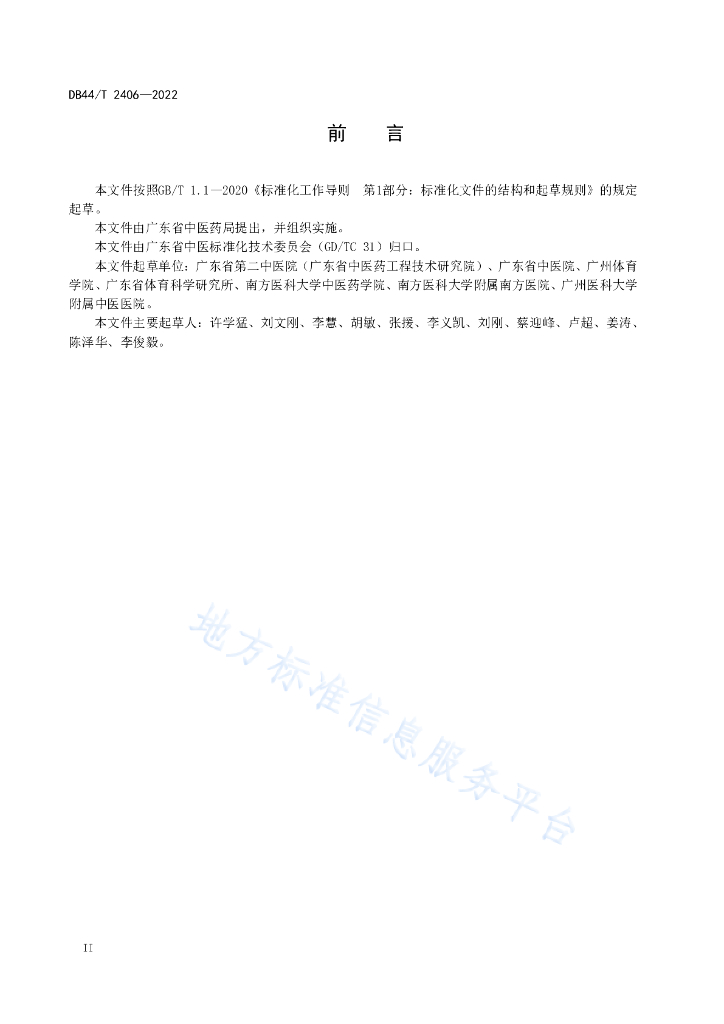 DB44/T 2406—2022

前　言

本文件按照GB/T 1.1—2020《标准化工作导则　第1部分：标准化文件的结构和起草规则》的规定起草。

本文件由广东省中医药局提出，并组织实施。

本文件由广东省中医标准化技术委员会（GD/TC 31）归口。

本文件起草单位：广东省第二中医院（广东省中医药工程技术研究院）、广东省中医院、广州体育学院、广东省体育科学研究所、南方医科大学中医药学院、南方医科大学附属南方医院、广州医科大学附属中医医院。

本文件主要起草人：许学猛、刘文刚、李慧、胡敏、张援、李义凯、刘刚、蔡迎峰、卢超、姜涛、陈泽华、李俊毅。

地方标准信息服务平台

II